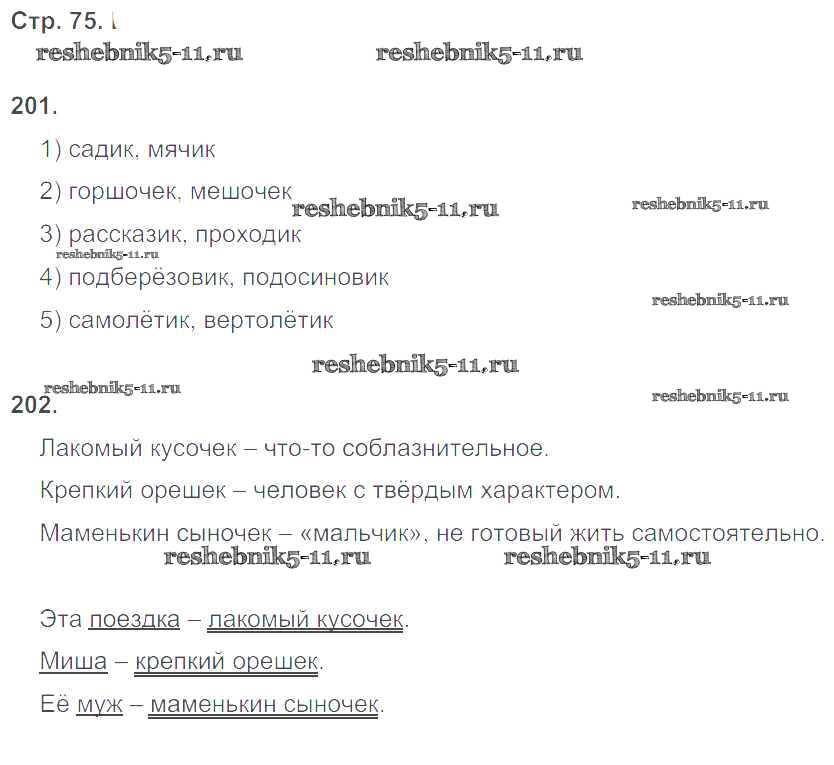 Стр. 75.

201.

1) садик, мячик

2) горшочек, мешочек

3) рассказик, проходик

4) подберёзовик, подосиновик

5) самолётик, вертолётик

202.

Лакомый кусочек – что-то соблазнительное.

Крепкий орешек – человек с твёрдым характером.

Маменькин сыночек – «мальчик», не готовый жить самостоятельно.

Эта поездка – лакомый кусочек.

Миша – крепкий орешек.

Её муж – маменькин сыночек.

reshebnik5-11.ru